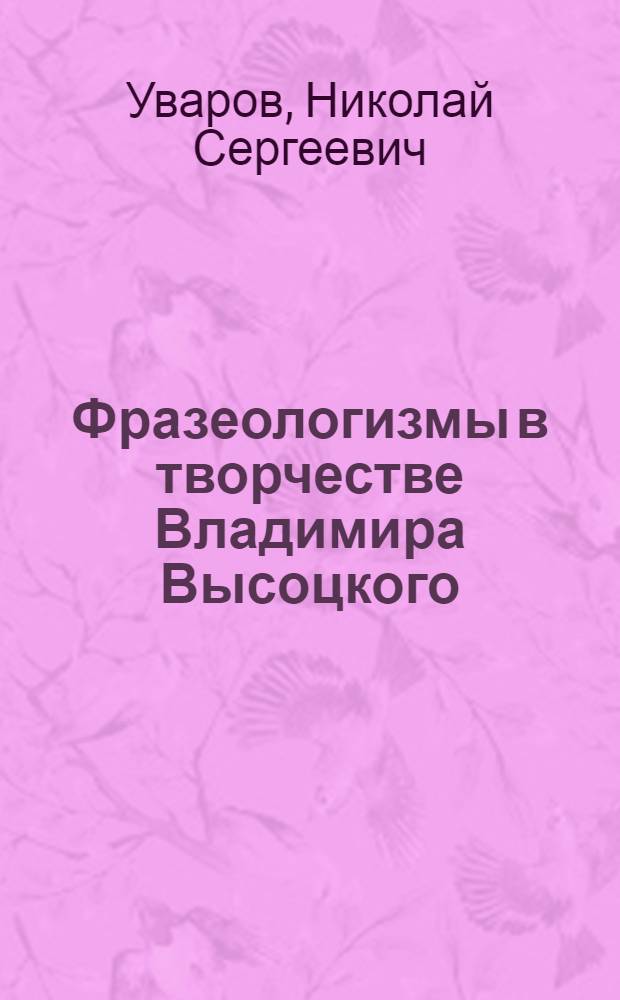 Уваров, Николай Сергеевич

Фразеологизмы в творчестве Владимира Высоцкого